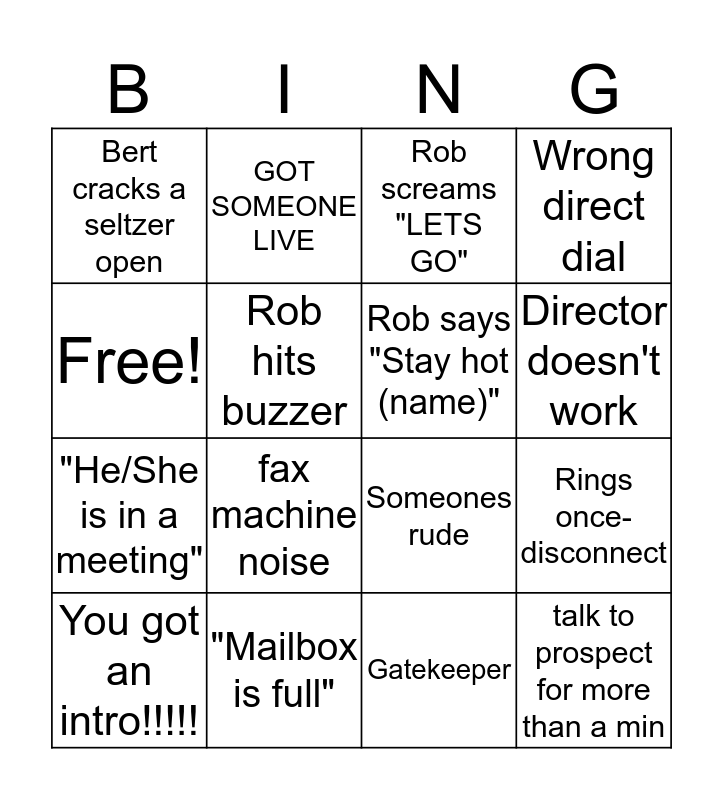 | B | I | N | G |
|---|---|---|---|
| Bert cracks a seltzer open | GOT SOMEONE LIVE | Rob screams "LETS GO" | Wrong direct dial |
| Free! | Rob hits buzzer | Rob says "Stay hot (name)" | Director doesn't work |
| "He/She is in a meeting" | fax machine noise | Someones rude | Rings once-disconnect |
| You got an intro!!!!! | "Mailbox is full" | Gatekeeper | talk to prospect for more than a min |